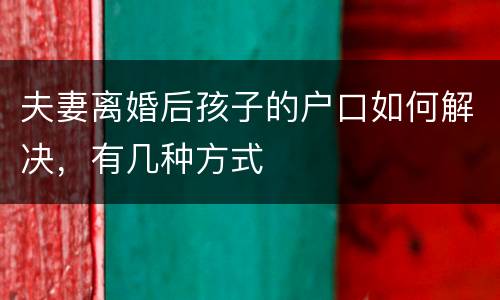 夫妻离婚后孩子的户口如何解决，有几种方式